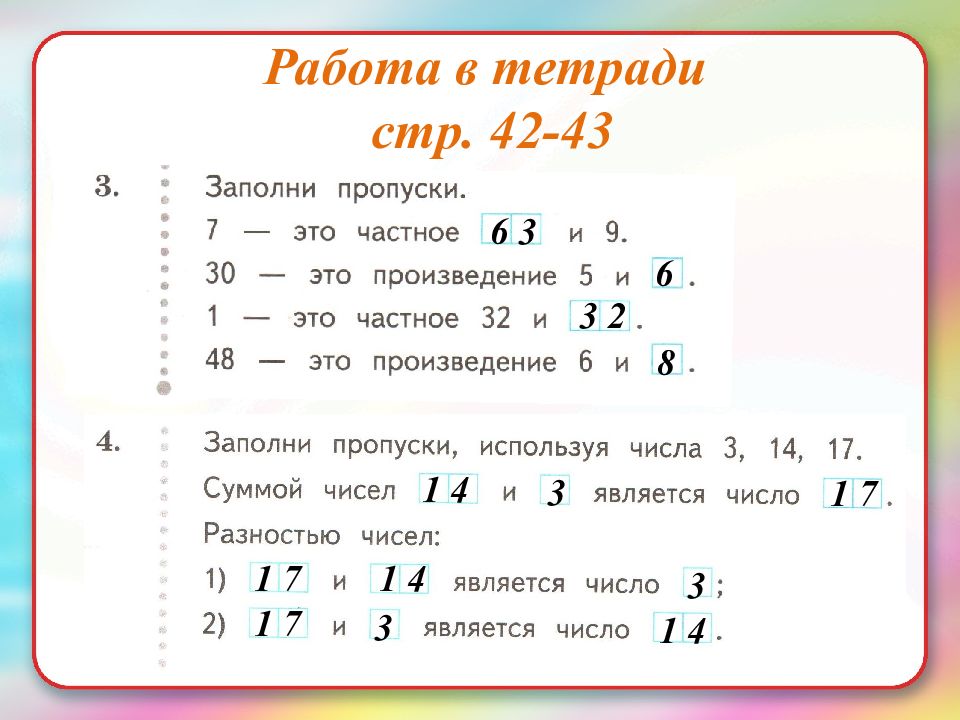 Работа в тетради
стр. 42-43

3. Заполни пропуски.
7 — это частное 63 и 9.
30 — это произведение 5 и 6.
1 — это частное 32 и 32.
48 — это произведение 6 и 8.

4. Заполни пропуски, используя числа 3, 14, 17.
Суммой чисел 14 и 3 является число 17.
Разностью чисел:
1) 17 и 14 является число 3;
2) 17 и 3 является число 14.